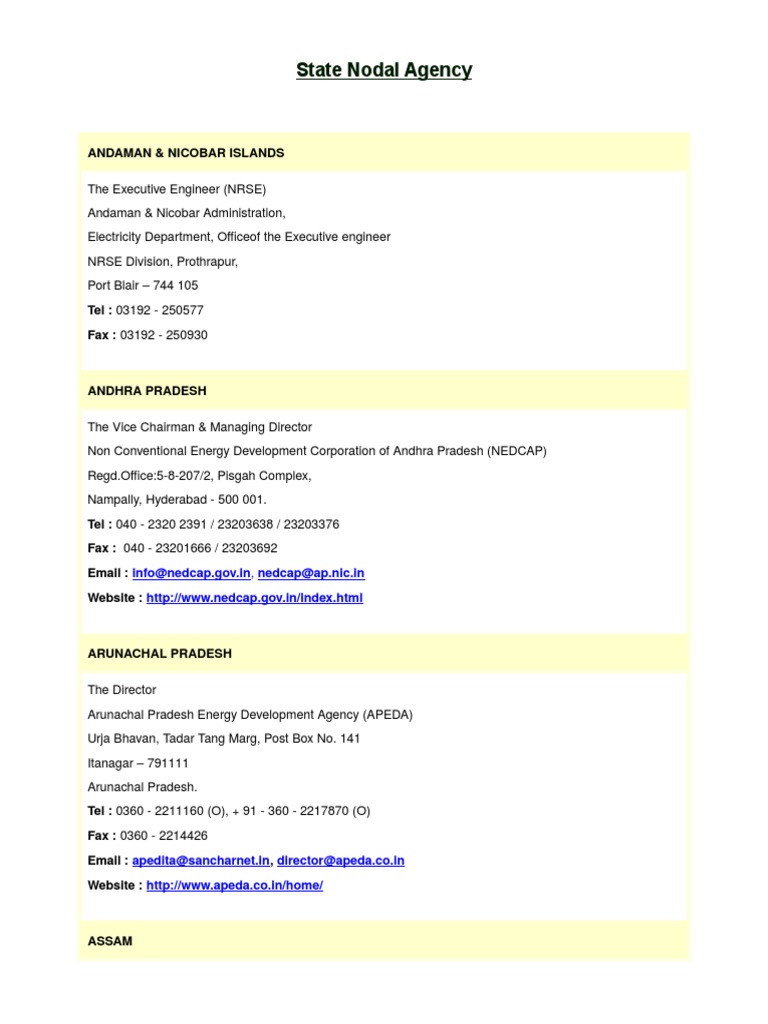 State Nodal Agency

ANDAMAN & NICOBAR ISLANDS

The Executive Engineer (NRSE)
Andaman & Nicobar Administration,
Electricity Department, Officeof the Executive engineer
NRSE Division, Prothrapur,
Port Blair – 744 105
Tel : 03192 - 250577
Fax : 03192 - 250930

ANDHRA PRADESH

The Vice Chairman & Managing Director
Non Conventional Energy Development Corporation of Andhra Pradesh (NEDCAP)
Regd.Office:5-8-207/2, Pisgah Complex,
Nampally, Hyderabad - 500 001.
Tel : 040 - 2320 2391 / 23203638 / 23203376
Fax : 040 - 23201666 / 23203692
Email : info@nedcap.gov.in, nedcap@ap.nic.in
Website : http://www.nedcap.gov.in/index.html

ARUNACHAL PRADESH

The Director
Arunachal Pradesh Energy Development Agency (APEDA)
Urja Bhavan, Tadar Tang Marg, Post Box No. 141
Itanagar – 791111
Arunachal Pradesh.
Tel : 0360 - 2211160 (O), + 91 - 360 - 2217870 (O)
Fax : 0360 - 2214426
Email : apedita@sancharnet.in, director@apeda.co.in
Website : http://www.apeda.co.in/home/

ASSAM